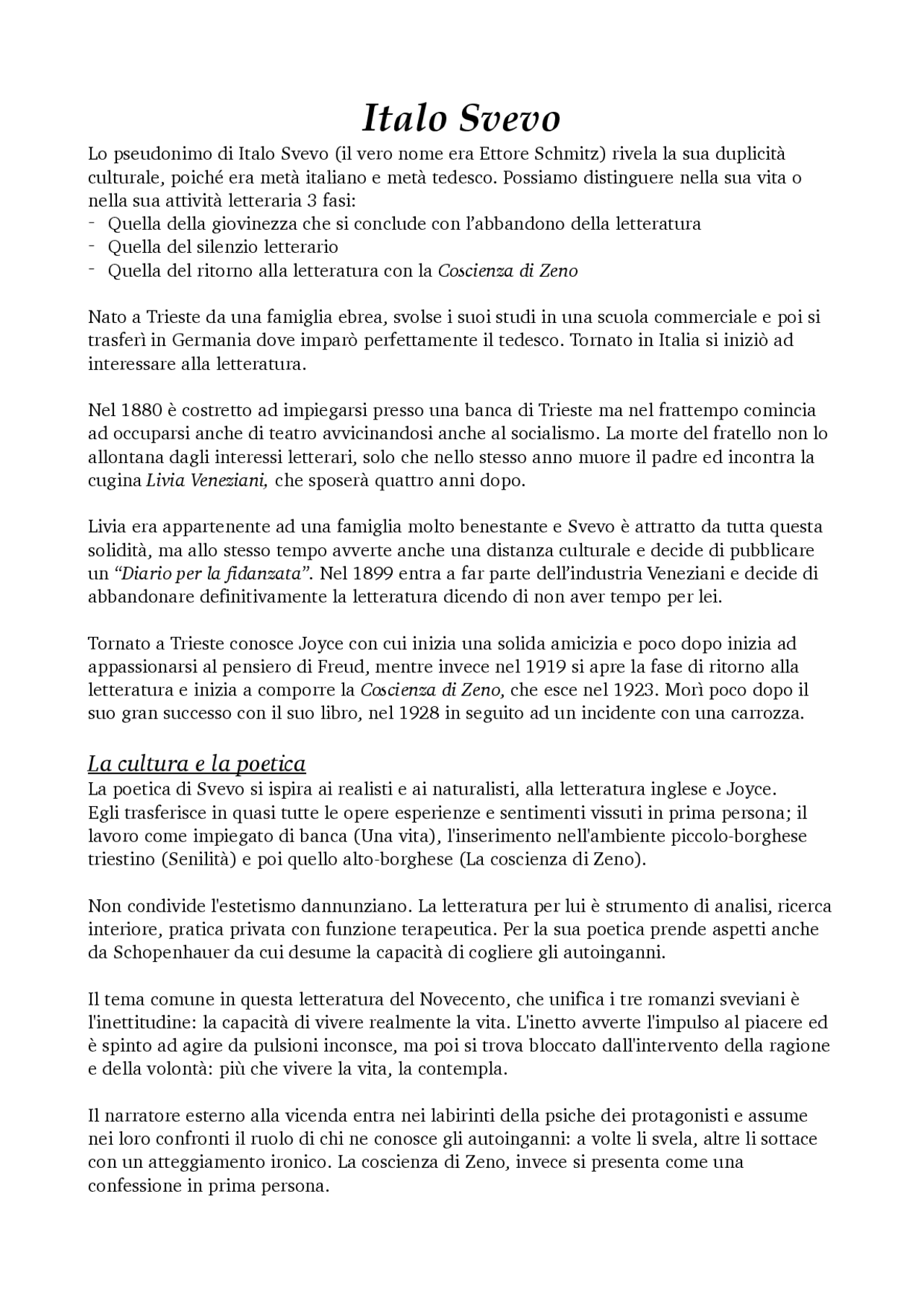 Italo Svevo

Lo pseudonimo di Italo Svevo (il vero nome era Ettore Schmitz) rivela la sua duplicità culturale, poiché era metà italiano e metà tedesco. Possiamo distinguere nella sua vita o nella sua attività letteraria 3 fasi:
- Quella della giovinezza che si conclude con l'abbandono della letteratura
- Quella del silenzio letterario
- Quella del ritorno alla letteratura con la Coscienza di Zeno

Nato a Trieste da una famiglia ebrea, svolse i suoi studi in una scuola commerciale e poi si trasferì in Germania dove imparò perfettamente il tedesco. Tornato in Italia si iniziò ad interessare alla letteratura.

Nel 1880 è costretto ad impiegarsi presso una banca di Trieste ma nel frattempo comincia ad occuparsi anche di teatro avvicinandosi anche al socialismo. La morte del fratello non lo allontana dagli interessi letterari, solo che nello stesso anno muore il padre ed incontra la cugina Livia Veneziani, che sposerà quattro anni dopo.

Livia era appartenente ad una famiglia molto benestante e Svevo è attratto da tutta questa solidità, ma allo stesso tempo avverte anche una distanza culturale e decide di pubblicare un "Diario per la fidanzata". Nel 1899 entra a far parte dell'industria Veneziani e decide di abbandonare definitivamente la letteratura dicendo di non aver tempo per lei.

Tornato a Trieste conosce Joyce con cui inizia una solida amicizia e poco dopo inizia ad appassionarsi al pensiero di Freud, mentre invece nel 1919 si apre la fase di ritorno alla letteratura e inizia a comporre la Coscienza di Zeno, che esce nel 1923. Morì poco dopo il suo gran successo con il suo libro, nel 1928 in seguito ad un incidente con una carrozza.

La cultura e la poetica
La poetica di Svevo si ispira ai realisti e ai naturalisti, alla letteratura inglese e Joyce. Egli trasferisce in quasi tutte le opere esperienze e sentimenti vissuti in prima persona; il lavoro come impiegato di banca (Una vita), l'inserimento nell'ambiente piccolo-borghese triestino (Senilità) e poi quello alto-borghese (La coscienza di Zeno).

Non condivide l'estetismo dannunziano. La letteratura per lui è strumento di analisi, ricerca interiore, pratica privata con funzione terapeutica. Per la sua poetica prende aspetti anche da Schopenhauer da cui desume la capacità di cogliere gli autoinganni.

Il tema comune in questa letteratura del Novecento, che unifica i tre romanzi sveviani è l'inettitudine: la capacità di vivere realmente la vita. L'inetto avverte l'impulso al piacere ed è spinto ad agire da pulsioni inconsce, ma poi si trova bloccato dall'intervento della ragione e della volontà: più che vivere la vita, la contempla.

Il narratore esterno alla vicenda entra nei labirinti della psiche dei protagonisti e assume nei loro confronti il ruolo di chi ne conosce gli autoinganni: a volte li svela, altre li sottace con un atteggiamento ironico. La coscienza di Zeno, invece si presenta come una confessione in prima persona.